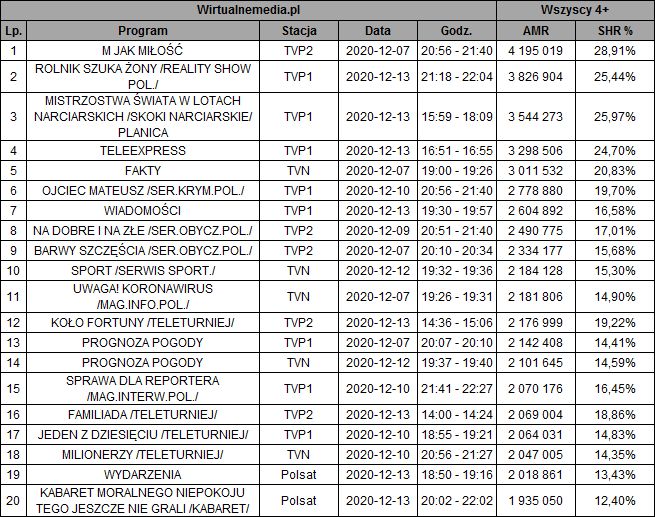 | Wirtualnemedia.pl | | | | | Wszyscy 4+ | |
|---|---|---|---|---|---|---|
| Lp. | Program | Stacja | Data | Godz. | AMR | SHR % |
| 1 | M JAK MIŁOŚĆ | TVP2 | 2020-12-07 | 20:56 - 21:40 | 4 195 019 | 28,91% |
| 2 | ROLNIK SZUKA ŻONY /REALITY SHOW POL./ | TVP1 | 2020-12-13 | 21:18 - 22:04 | 3 826 904 | 25,44% |
| 3 | MISTRZOSTWA ŚWIATA W LOTACH NARCIARSKICH /SKOKI NARCIARSKIE/ PLANICA | TVP1 | 2020-12-13 | 15:59 - 18:09 | 3 544 273 | 25,97% |
| 4 | TELEEXPRESS | TVP1 | 2020-12-13 | 16:51 - 16:55 | 3 298 506 | 24,70% |
| 5 | FAKTY | TVN | 2020-12-07 | 19:00 - 19:26 | 3 011 532 | 20,83% |
| 6 | OJCIEC MATEUSZ /SER.KRYM.POL./ | TVP1 | 2020-12-10 | 20:56 - 21:40 | 2 778 880 | 19,70% |
| 7 | WIADOMOŚCI | TVP1 | 2020-12-13 | 19:30 - 19:57 | 2 604 892 | 16,58% |
| 8 | NA DOBRE I NA ZŁE /SER.OBYCZ.POL./ | TVP2 | 2020-12-09 | 20:51 - 21:40 | 2 490 775 | 17,01% |
| 9 | BARWY SZCZĘŚCIA /SER.OBYCZ.POL./ | TVP2 | 2020-12-07 | 20:10 - 20:34 | 2 334 177 | 15,68% |
| 10 | SPORT /SERWIS SPORT./ | TVN | 2020-12-12 | 19:32 - 19:36 | 2 184 128 | 15,30% |
| 11 | UWAGA! KORONAWIRUS /MAG.INFO.POL./ | TVN | 2020-12-07 | 19:26 - 19:31 | 2 181 806 | 14,90% |
| 12 | KOŁO FORTUNY /TELETURNIEJ/ | TVP2 | 2020-12-13 | 14:36 - 15:06 | 2 176 999 | 19,22% |
| 13 | PROGNOZA POGODY | TVP1 | 2020-12-07 | 20:07 - 20:10 | 2 142 408 | 14,41% |
| 14 | PROGNOZA POGODY | TVN | 2020-12-12 | 19:37 - 19:40 | 2 101 645 | 14,59% |
| 15 | SPRAWA DLA REPORTERA /MAG.INTERW.POL./ | TVP1 | 2020-12-10 | 21:41 - 22:27 | 2 070 176 | 16,45% |
| 16 | FAMILIADA /TELETURNIEJ/ | TVP2 | 2020-12-13 | 14:00 - 14:24 | 2 069 004 | 18,86% |
| 17 | JEDEN Z DZIESIĘCIU /TELETURNIEJ/ | TVP1 | 2020-12-10 | 18:55 - 19:21 | 2 064 031 | 14,83% |
| 18 | MILIONERZY /TELETURNIEJ/ | TVN | 2020-12-10 | 20:56 - 21:27 | 2 047 005 | 14,35% |
| 19 | WYDARZENIA | Polsat | 2020-12-13 | 18:50 - 19:16 | 2 018 861 | 13,43% |
| 20 | KABARET MORALNEGO NIEPOKOJU TEGO JESZCZE NIE GRALI /KABARET/ | Polsat | 2020-12-13 | 20:02 - 22:02 | 1 935 050 | 12,40% |